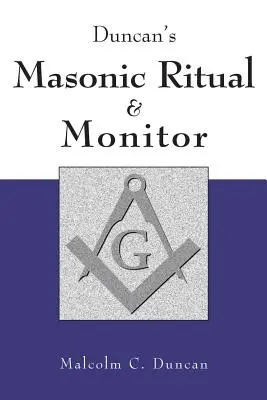 Duncan's
Masonic Ritual
&
Monitor

G

Malcolm C. Duncan